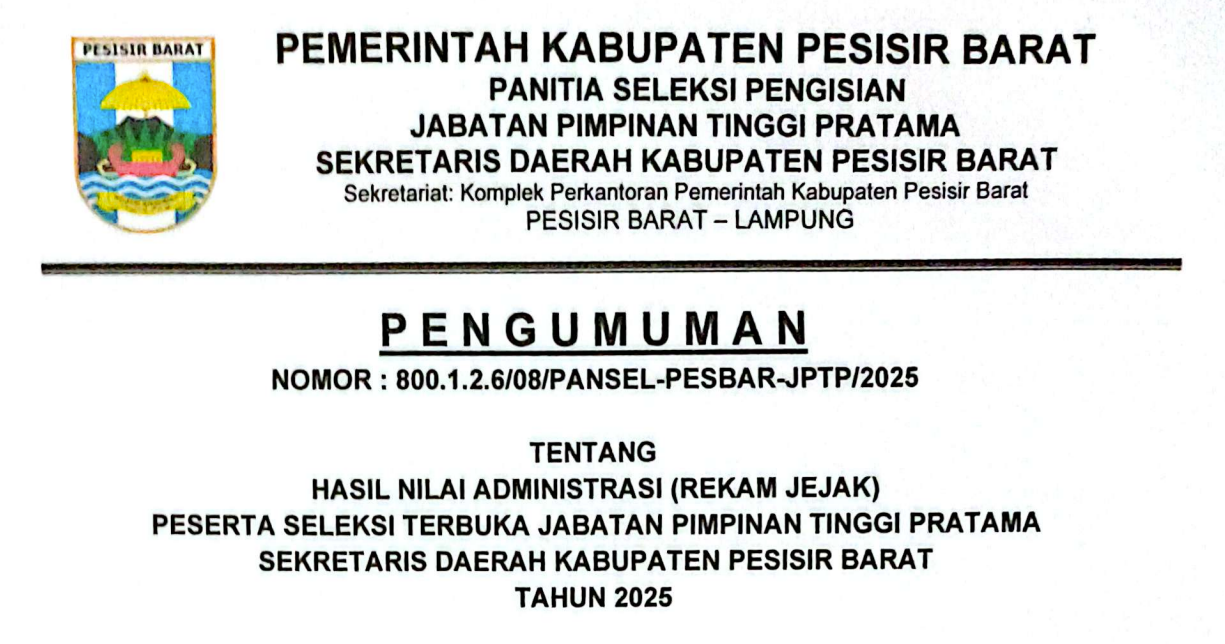 PESISIR BARAT

PEMERINTAH KABUPATEN PESISIR BARAT
PANITIA SELEKSI PENGISIAN
JABATAN PIMPINAN TINGGI PRATAMA
SEKRETARIS DAERAH KABUPATEN PESISIR BARAT
Sekretariat: Komplek Perkantoran Pemerintah Kabupaten Pesisir Barat
PESISIR BARAT – LAMPUNG

PENGUMUMAN
NOMOR : 800.1.2.6/08/PANSEL-PESBAR-JPTP/2025

TENTANG
HASIL NILAI ADMINISTRASI (REKAM JEJAK)
PESERTA SELEKSI TERBUKA JABATAN PIMPINAN TINGGI PRATAMA
SEKRETARIS DAERAH KABUPATEN PESISIR BARAT
TAHUN 2025